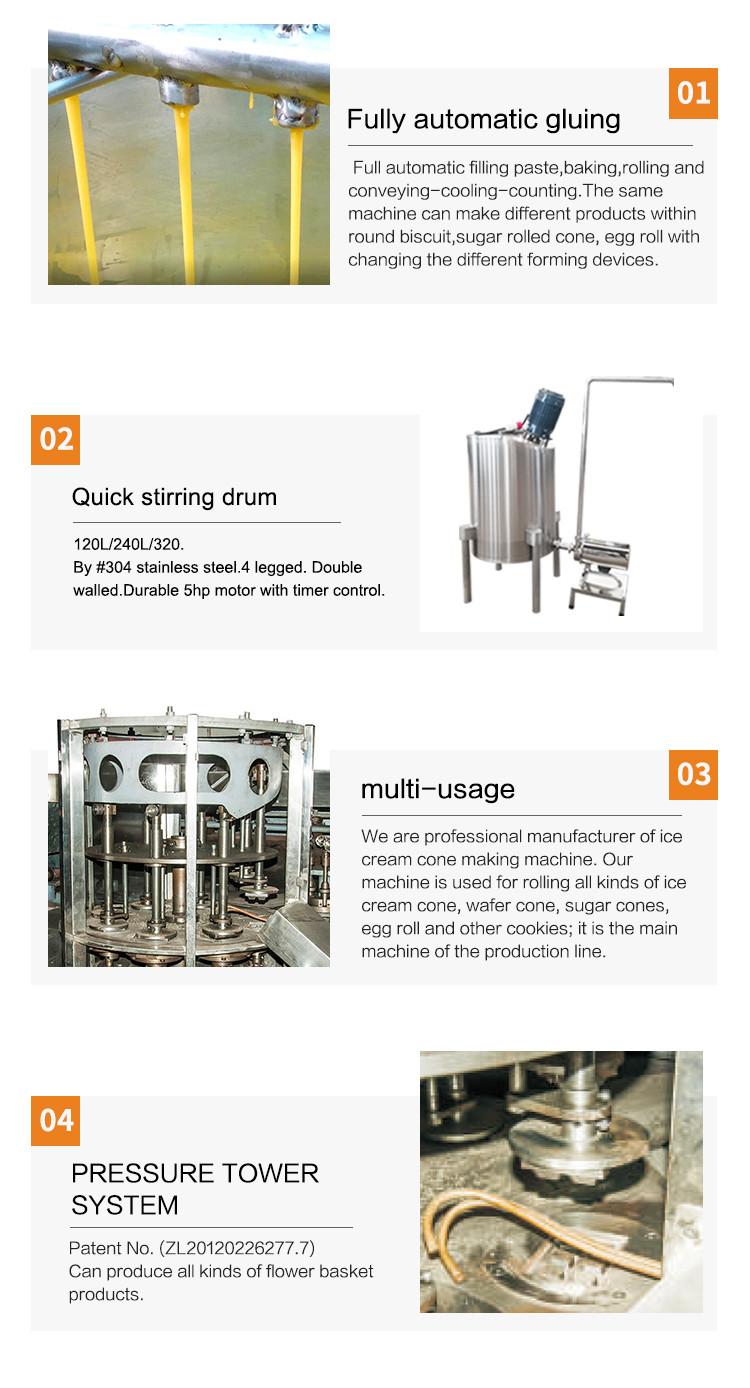 01

Fully automatic gluing

Full automatic filling paste,baking,rolling and conveying-cooling-counting.The same machine can make different products within round biscuit,sugar rolled cone, egg roll with changing the different forming devices.

02

Quick stirring drum

120L/240L/320.
By #304 stainless steel.4 legged. Double walled.Durable 5hp motor with timer control.

03

multi-usage

We are professional manufacturer of ice cream cone making machine. Our machine is used for rolling all kinds of ice cream cone, wafer cone, sugar cones, egg roll and other cookies; it is the main machine of the production line.

04

PRESSURE TOWER SYSTEM

Patent No. (ZL20120226277.7)
Can produce all kinds of flower basket products.